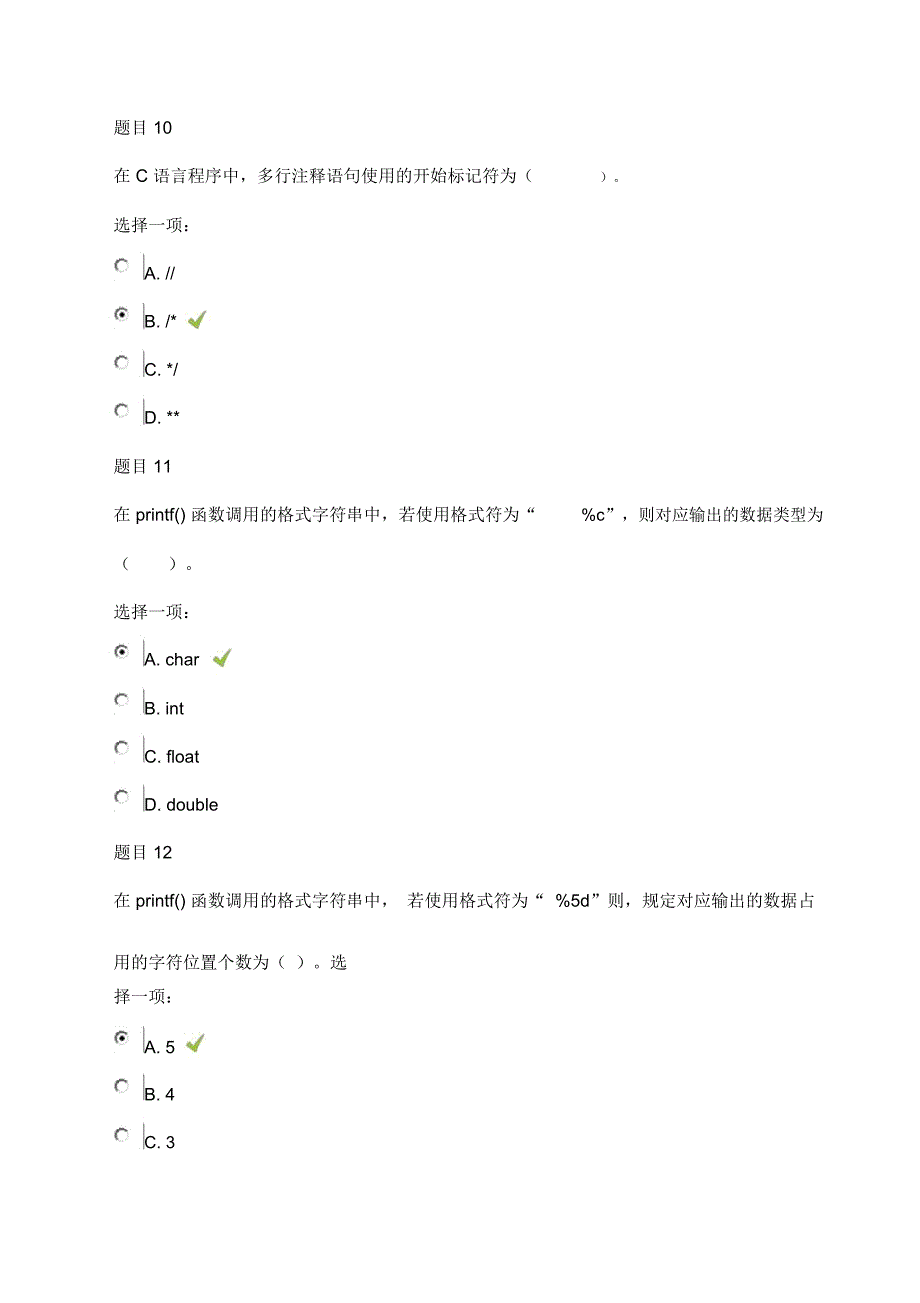 题目 10

在 C 语言程序中，多行注释语句使用的开始标记符为（ ）。

选择一项：

A. //

B. /*

C. */

D. **

题目 11

在 printf() 函数调用的格式字符串中，若使用格式符为“ %c”，则对应输出的数据类型为（ ）。

选择一项：

A. char

B. int

C. float

D. double

题目 12

在 printf() 函数调用的格式字符串中， 若使用格式符为“ %5d”则，规定对应输出的数据占用的字符位置个数为（ ）。选择一项：

A. 5

B. 4

C. 3